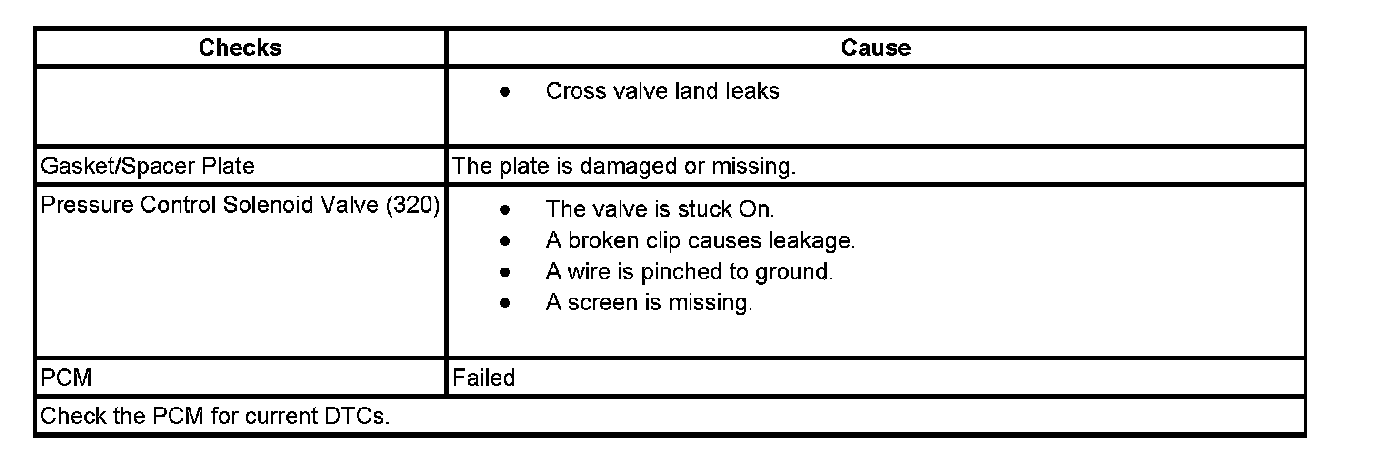 | Checks | Cause |
|---|---|
| | • Cross valve land leaks |
| Gasket/Spacer Plate | The plate is damaged or missing. |
| Pressure Control Solenoid Valve (320) | • The valve is stuck On. • A broken clip causes leakage. • A wire is pinched to ground. • A screen is missing. |
| PCM | Failed |
| Check the PCM for current DTCs. | |